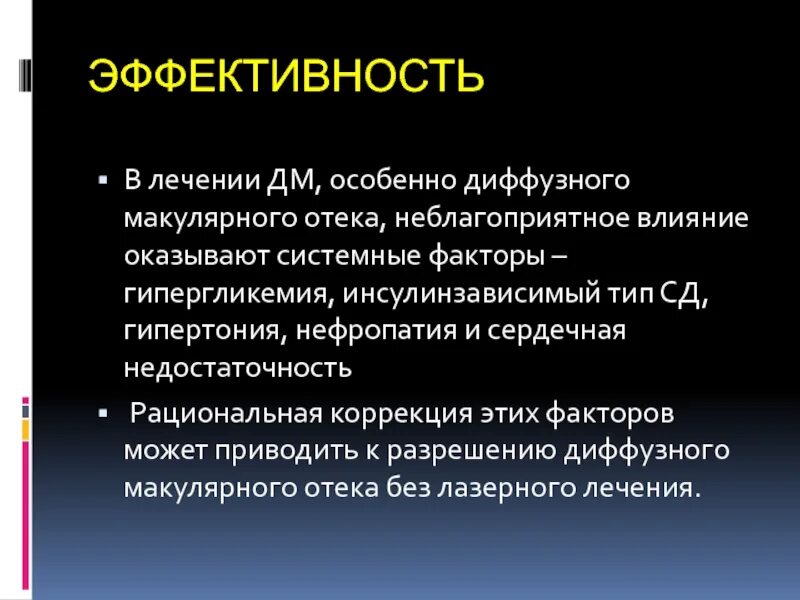 ЭФФЕКТИВНОСТЬ

▪ В лечении ДМ, особенно диффузного макулярного отека, неблагоприятное влияние оказывают системные факторы – гипергликемия, инсулинзависимый тип СД, гипертония, нефропатия и сердечная недостаточность

▪ Рациональная коррекция этих факторов может приводить к разрешению диффузного макулярного отека без лазерного лечения.